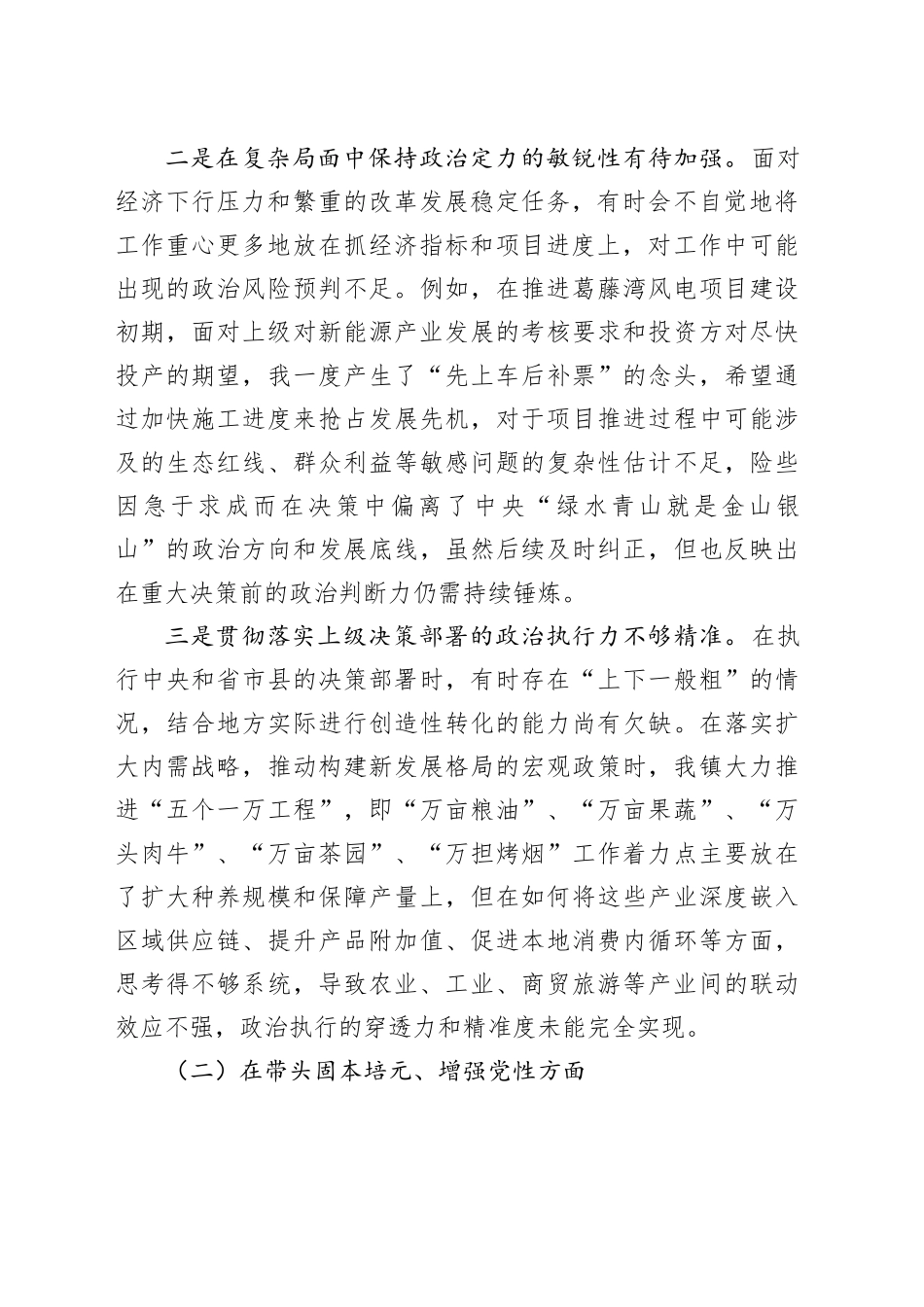 二是在复杂局面中保持政治定力的敏锐性有待加强。面对经济下行压力和繁重的改革发展稳定任务，有时会不自觉地将工作重心更多地放在抓经济指标和项目进度上，对工作中可能出现的政治风险预判不足。例如，在推进葛藤湾风电项目建设初期，面对上级对新能源产业发展的考核要求和投资方对尽快投产的期望，我一度产生了“先上车后补票”的念头，希望通过加快施工进度来抢占发展先机，对于项目推进过程中可能涉及的生态红线、群众利益等敏感问题的复杂性估计不足，险些因急于求成而在决策中偏离了中央“绿水青山就是金山银山”的政治方向和发展底线，虽然后续及时纠正，但也反映出在重大决策前的政治判断力仍需持续锤炼。

三是贯彻落实上级决策部署的政治执行力不够精准。在执行中央和省市县的决策部署时，有时存在“上下一般粗”的情况，结合地方实际进行创造性转化的能力尚有欠缺。在落实扩大内需战略，推动构建新发展格局的宏观政策时，我镇大力推进“五个一万工程”，即“万亩粮油”、“万亩果蔬”、“万头肉牛”、“万亩茶园”、“万担烤烟”工作着力点主要放在了扩大种养规模和保障产量上，但在如何将这些产业深度嵌入区域供应链、提升产品附加值、促进本地消费内循环等方面，思考得不够系统，导致农业、工业、商贸旅游等产业间的联动效应不强，政治执行的穿透力和精准度未能完全实现。

（二）在带头固本培元、增强党性方面